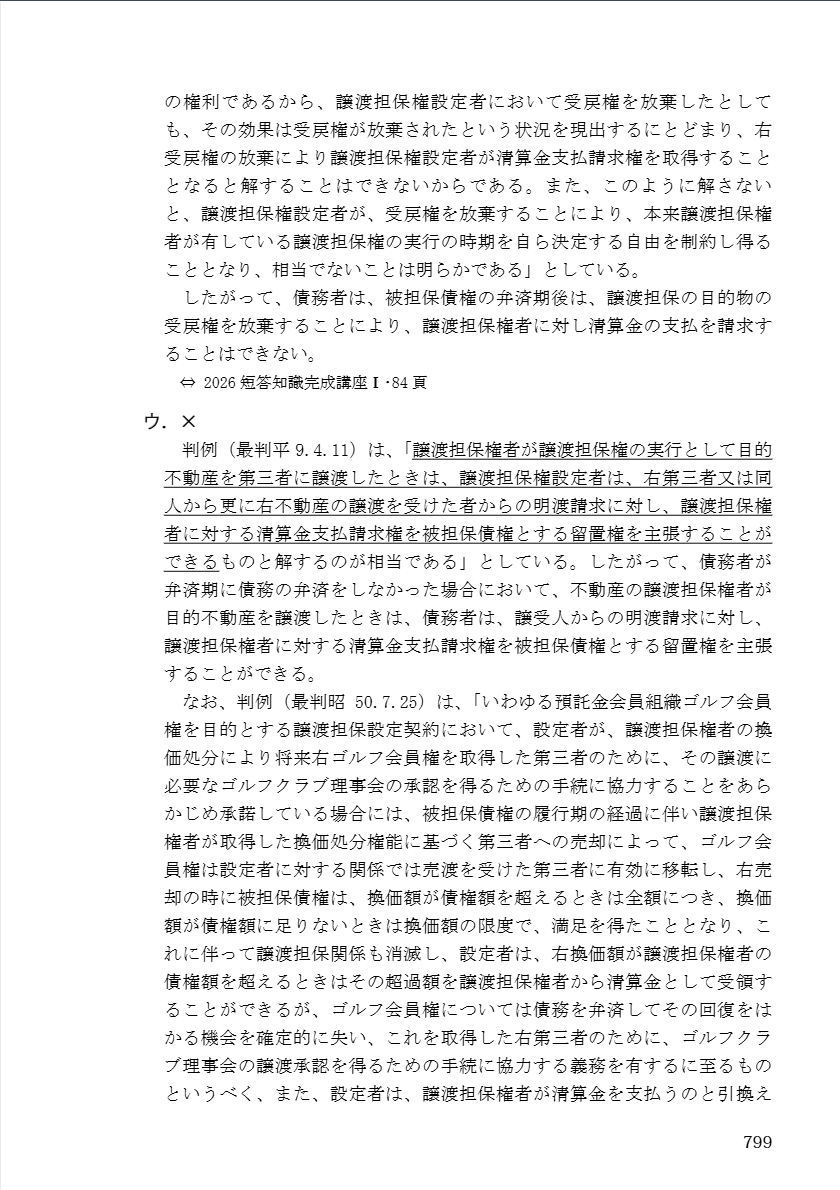 の権利であるから、譲渡担保権設定者において受戻権を放棄したとしても、その効果は受戻権が放棄されたという状況を現出するにとどまり、右受戻権の放棄により譲渡担保権設定者が清算金支払請求権を取得することとなると解することはできないからである。また、このように解さないと、譲渡担保権設定者が、受戻権を放棄することにより、本来譲渡担保権者が有している譲渡担保権の実行の時期を自ら決定する自由を制約し得ることとなり、相当でないことは明らかである」としている。

したがって、債務者は、被担保債権の弁済期後は、譲渡担保の目的物の受戻権を放棄することにより、譲渡担保権者に対し清算金の支払を請求することはできない。

⇔ 2026 短答知識完成講座Ⅰ・84 頁

ウ．×

判例（最判平 9.4.11）は、「譲渡担保権者が譲渡担保権の実行として目的不動産を第三者に譲渡したときは、譲渡担保権設定者は、右第三者又は同人から更に右不動産の譲渡を受けた者からの明渡請求に対し、譲渡担保権者に対する清算金支払請求権を被担保債権とする留置権を主張することができるものと解するのが相当である」としている。したがって、債務者が弁済期に債務の弁済をしなかった場合において、不動産の譲渡担保権者が目的不動産を譲渡したときは、債務者は、譲受人からの明渡請求に対し、譲渡担保権者に対する清算金支払請求権を被担保債権とする留置権を主張することができる。

なお、判例（最判昭 50.7.25）は、「いわゆる預託金会員組織ゴルフ会員権を目的とする譲渡担保設定契約において、設定者が、譲渡担保権者の換価処分により将来右ゴルフ会員権を取得した第三者のために、その譲渡に必要なゴルフクラブ理事会の承認を得るための手続に協力することをあらかじめ承諾している場合には、被担保債権の履行期の経過に伴い譲渡担保権者が取得した換価処分権能に基づく第三者への売却によって、ゴルフ会員権は設定者に対する関係では売渡を受けた第三者に有効に移転し、右売却の時に被担保債権は、換価額が債権額を超えるときは全額につき、換価額が債権額に足りないときは換価額の限度で、満足を得たこととなり、これに伴って譲渡担保関係も消滅し、設定者は、右換価額が譲渡担保権者の債権額を超えるときはその超過額を譲渡担保権者から清算金として受領することができるが、ゴルフ会員権については債務を弁済してその回復をはかる機会を確定的に失い、これを取得した右第三者のために、ゴルフクラブ理事会の譲渡承認を得るための手続に協力する義務を有するに至るものというべく、また、設定者は、譲渡担保権者が清算金を支払うのと引換え

799